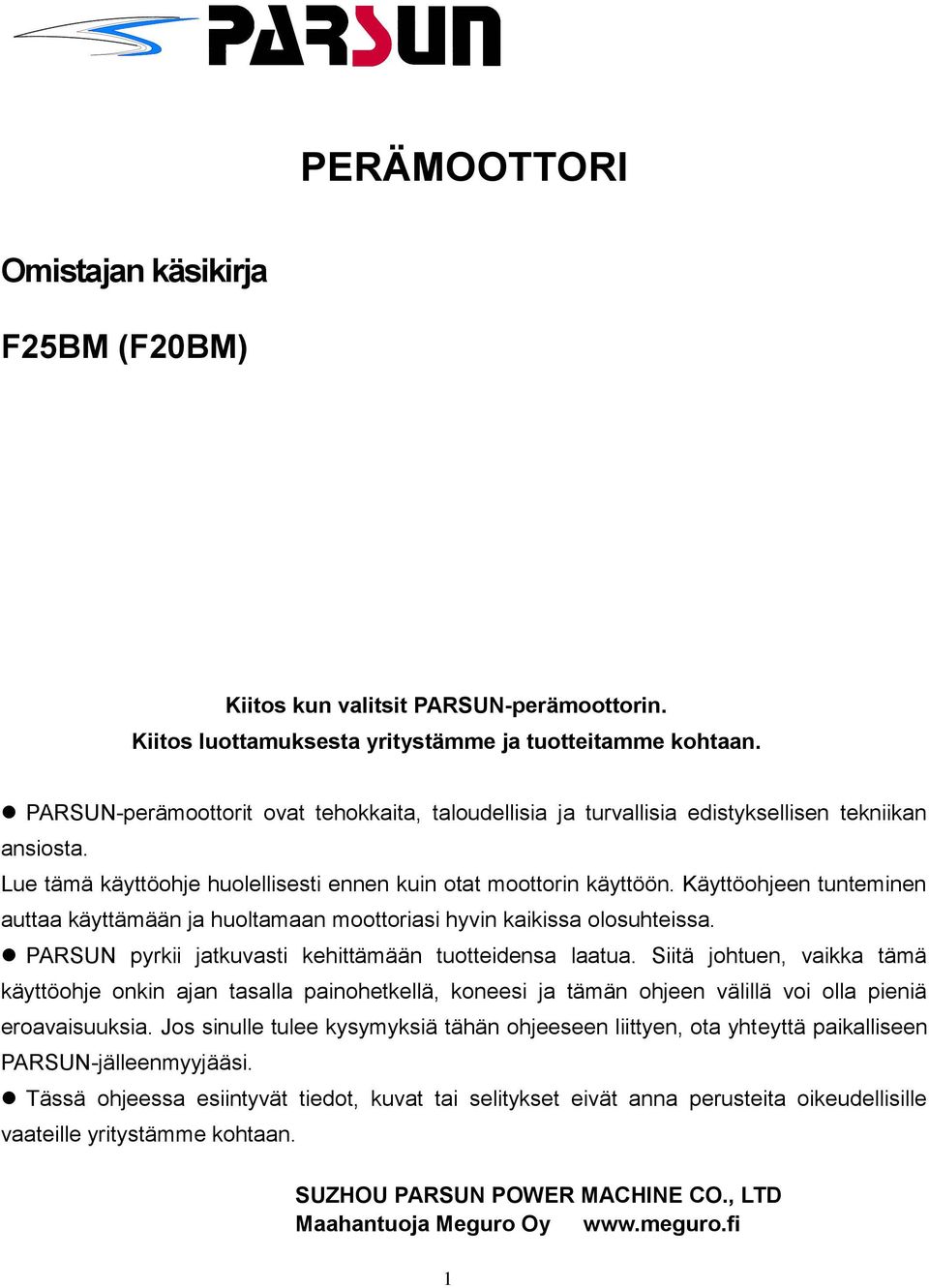 PARSUN

PERÄMOOTTORI

Omistajan käsikirja

F25BM (F20BM)

Kiitos kun valitsit PARSUN-perämoottorin.
Kiitos luottamuksesta yritystämme ja tuotteitamme kohtaan.

● PARSUN-perämoottorit ovat tehokkaita, taloudellisia ja turvallisia edistyksellisen tekniikan ansiosta.
Lue tämä käyttöohje huolellisesti ennen kuin otat moottorin käyttöön. Käyttöohjeen tunteminen auttaa käyttämään ja huoltamaan moottoriasi hyvin kaikissa olosuhteissa.
● PARSUN pyrkii jatkuvasti kehittämään tuotteidensa laatua. Siitä johtuen, vaikka tämä käyttöohje onkin ajan tasalla painohetkellä, koneesi ja tämän ohjeen välillä voi olla pieniä eroavaisuuksia. Jos sinulle tulee kysymyksiä tähän ohjeeseen liittyen, ota yhteyttä paikalliseen PARSUN-jälleenmyyjääsi.
● Tässä ohjeessa esiintyvät tiedot, kuvat tai selitykset eivät anna perusteita oikeudellisille vaateille yritystämme kohtaan.

SUZHOU PARSUN POWER MACHINE CO., LTD
Maahantuoja Meguro Oy www.meguro.fi

1